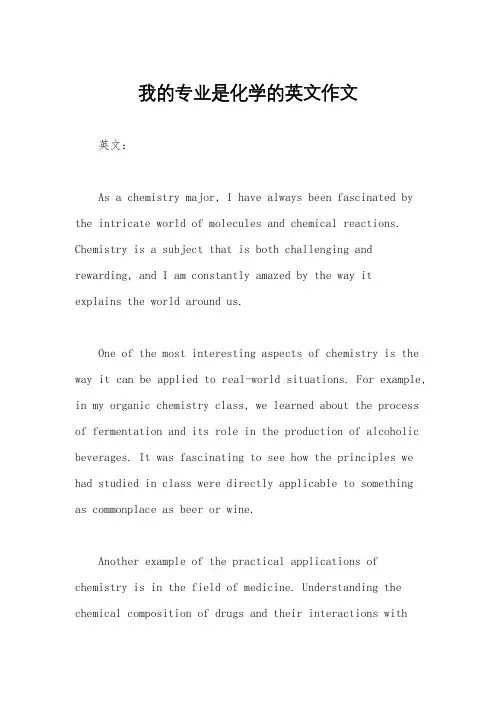 我的专业是化学的英文作文

英文：

As a chemistry major, I have always been fascinated by the intricate world of molecules and chemical reactions. Chemistry is a subject that is both challenging and rewarding, and I am constantly amazed by the way it explains the world around us.

One of the most interesting aspects of chemistry is the way it can be applied to real-world situations. For example, in my organic chemistry class, we learned about the process of fermentation and its role in the production of alcoholic beverages. It was fascinating to see how the principles we had studied in class were directly applicable to something as commonplace as beer or wine.

Another example of the practical applications of chemistry is in the field of medicine. Understanding the chemical composition of drugs and their interactions with